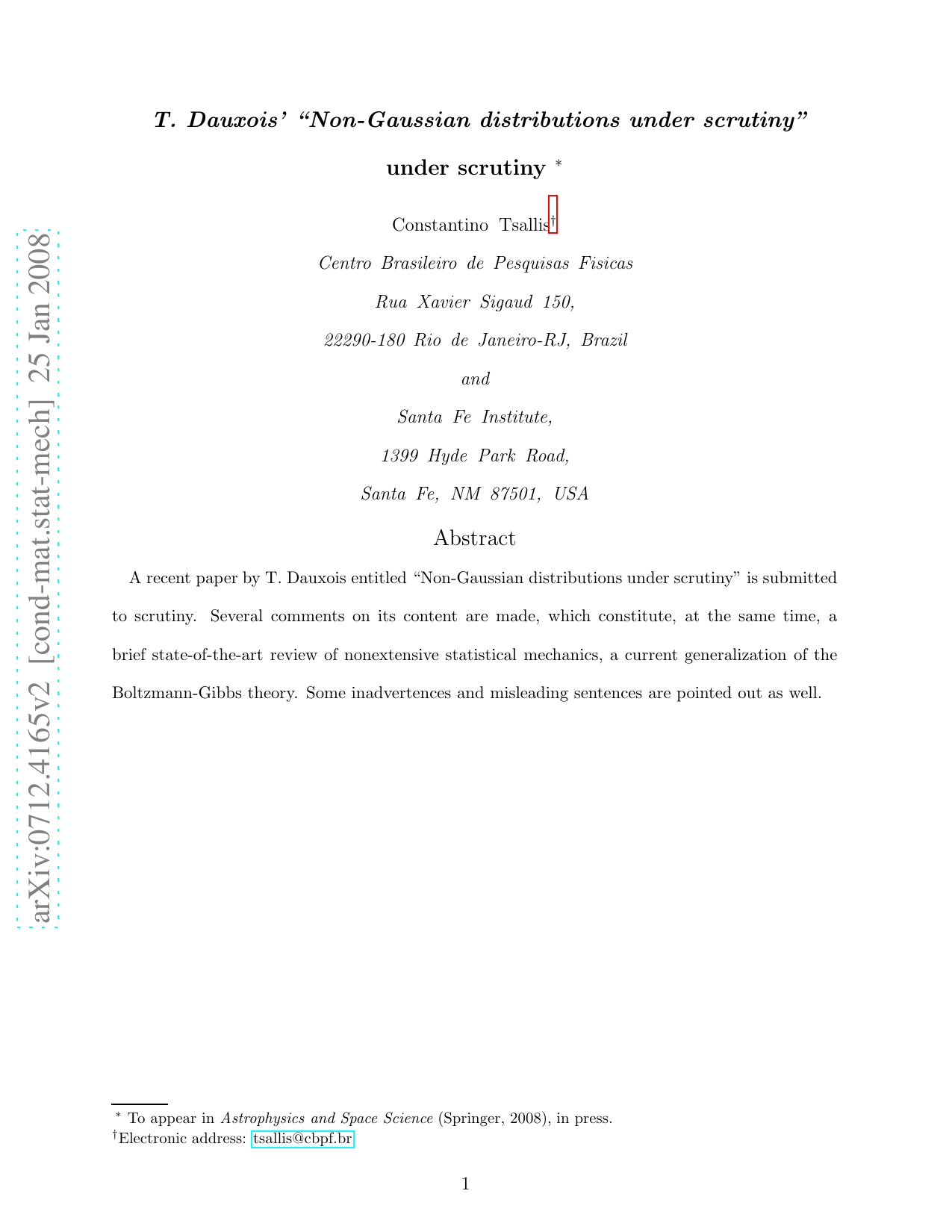 T. Dauxois' "Non-Gaussian distributions under scrutiny" under scrutiny $^{*}$

Constantino Tsallis$^{\dagger}$

Centro Brasileiro de Pesquisas Fisicas

Rua Xavier Sigaud 150,

22290-180 Rio de Janeiro-RJ, Brazil

and

Santa Fe Institute,

1399 Hyde Park Road,

Santa Fe, NM 87501, USA

Abstract

A recent paper by T. Dauxois entitled "Non-Gaussian distributions under scrutiny" is submitted to scrutiny. Several comments on its content are made, which constitute, at the same time, a brief state-of-the-art review of nonextensive statistical mechanics, a current generalization of the Boltzmann-Gibbs theory. Some inadvertences and misleading sentences are pointed out as well.

$^{*}$ To appear in Astrophysics and Space Science (Springer, 2008), in press.
$^{\dagger}$Electronic address: tsallis@cbpf.br

1

arXiv:0712.4165v2 [cond-mat.stat-mech] 25 Jan 2008